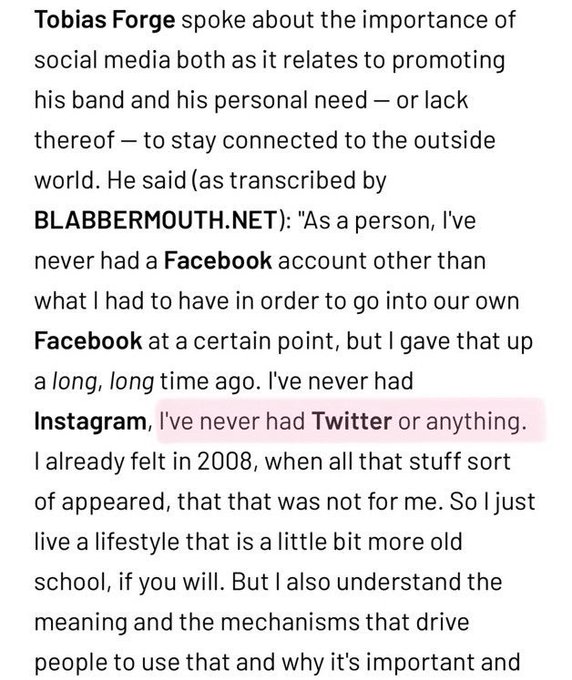 Tobias Forge spoke about the importance of social media both as it relates to promoting his band and his personal need — or lack thereof — to stay connected to the outside world. He said (as transcribed by BLABBERMOUTH.NET): "As a person, I've never had a Facebook account other than what I had to have in order to go into our own Facebook at a certain point, but I gave that up a long, long time ago. I've never had Instagram, I've never had Twitter or anything. I already felt in 2008, when all that stuff sort of appeared, that that was not for me. So I just live a lifestyle that is a little bit more old school, if you will. But I also understand the meaning and the mechanisms that drive people to use that and why it's important and